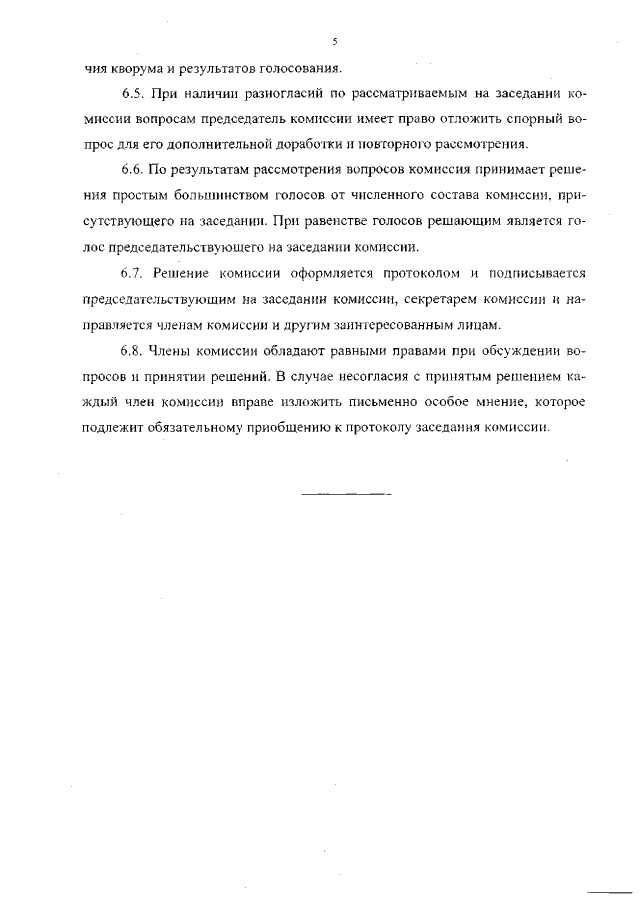 5

чия кворума и результатов голосования.

6.5. При наличии разногласий по рассматриваемым на заседании комиссии вопросам председатель комиссии имеет право отложить спорный вопрос для его дополнительной доработки и повторного рассмотрения.

6.6. По результатам рассмотрения вопросов комиссия принимает решения простым большинством голосов от численного состава комиссии, присутствующего на заседании. При равенстве голосов решающим является голос председательствующего на заседании комиссии.

6.7. Решение комиссии оформляется протоколом и подписывается председательствующим на заседании комиссии, секретарем комиссии и направляется членам комиссии и другим заинтересованным лицам.

6.8. Члены комиссии обладают равными правами при обсуждении вопросов и принятии решений. В случае несогласия с принятым решением каждый член комиссии вправе изложить письменно особое мнение, которое подлежит обязательному приобщению к протоколу заседания комиссии.